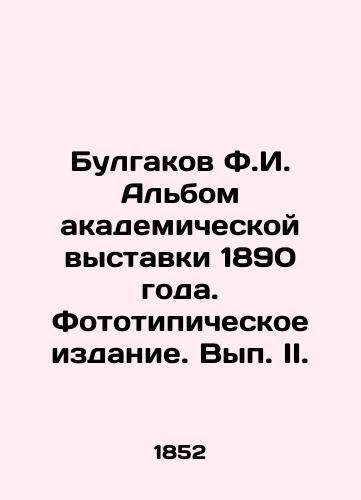 Булгаков Ф.И. Альбом академической выставки 1890 года. Фототипическое издание. Вып. II.

1852